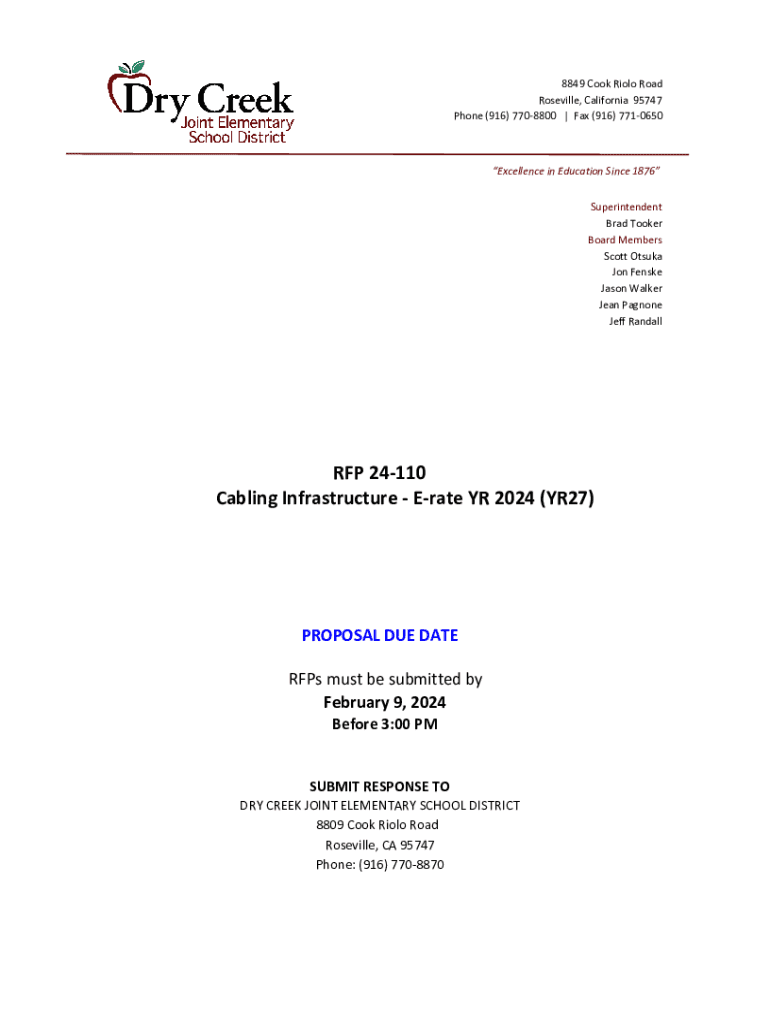 Dry Creek
Joint Elementary
School District

8849 Cook Riolo Road
Roseville, California 95747
Phone (916) 770-8800 | Fax (916) 771-0650

"Excellence in Education Since 1876"

Superintendent
Brad Tooker
Board Members
Scott Otsuka
Jon Fenske
Jason Walker
Jean Pagnone
Jeff Randall

RFP 24-110
Cabling Infrastructure - E-rate YR 2024 (YR27)

PROPOSAL DUE DATE

RFPs must be submitted by
February 9, 2024
Before 3:00 PM

SUBMIT RESPONSE TO
DRY CREEK JOINT ELEMENTARY SCHOOL DISTRICT
8809 Cook Riolo Road
Roseville, CA 95747
Phone: (916) 770-8870